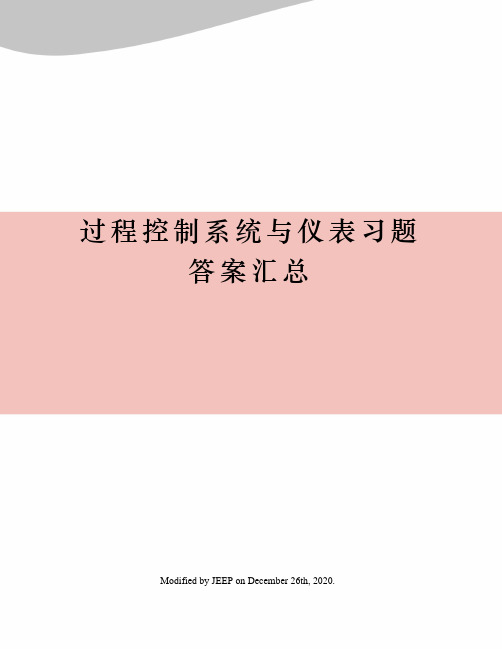 过程控制系统与仪表习题答案汇总

Modified by JEEP on December 26th, 2020.